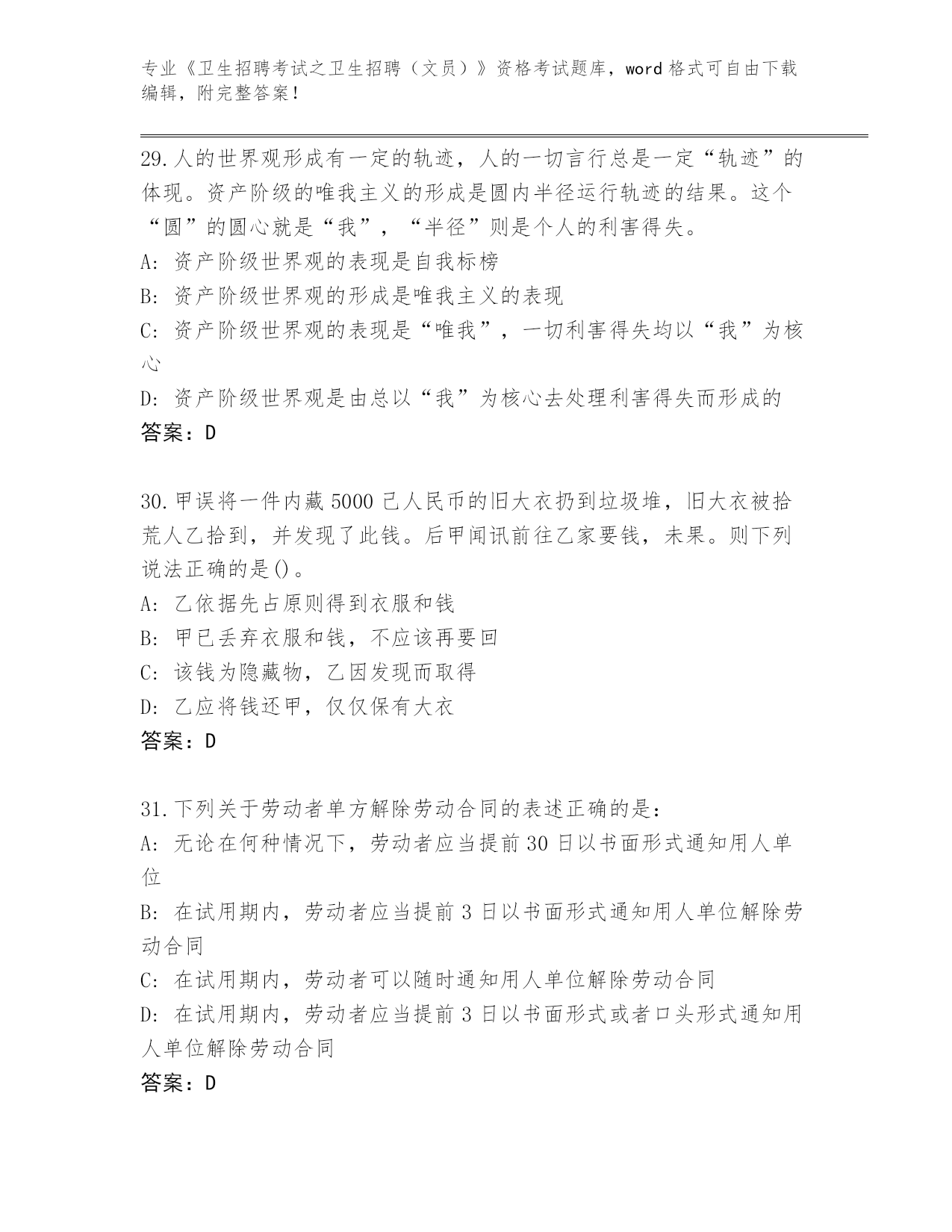 专业《卫生招聘考试之卫生招聘（文员）》资格考试题库，word 格式可自由下载编辑，附完整答案！

29.人的世界观形成有一定的轨迹，人的一切言行总是一定“轨迹”的体现。资产阶级的唯我主义的形成是圆内半径运行轨迹的结果。这个“圆”的圆心就是“我”，“半径”则是个人的利害得失。
A: 资产阶级世界观的表现是自我标榜
B: 资产阶级世界观的形成是唯我主义的表现
C: 资产阶级世界观的表现是“唯我”，一切利害得失均以“我”为核心
D: 资产阶级世界观是由总以“我”为核心去处理利害得失而形成的
答案：D

30.甲误将一件内藏 5000 己人民币的旧大衣扔到垃圾堆，旧大衣被拾荒人乙拾到，并发现了此钱。后甲闻讯前往乙家要钱，未果。则下列说法正确的是()。
A: 乙依据先占原则得到衣服和钱
B: 甲已丢弃衣服和钱，不应该再要回
C: 该钱为隐藏物，乙因发现而取得
D: 乙应将钱还甲，仅仅保有大衣
答案：D

31.下列关于劳动者单方解除劳动合同的表述正确的是:
A: 无论在何种情况下，劳动者应当提前 30 日以书面形式通知用人单位
B: 在试用期内，劳动者应当提前 3 日以书面形式通知用人单位解除劳动合同
C: 在试用期内，劳动者可以随时通知用人单位解除劳动合同
D: 在试用期内，劳动者应当提前 3 日以书面形式或者口头形式通知用人单位解除劳动合同
答案：D